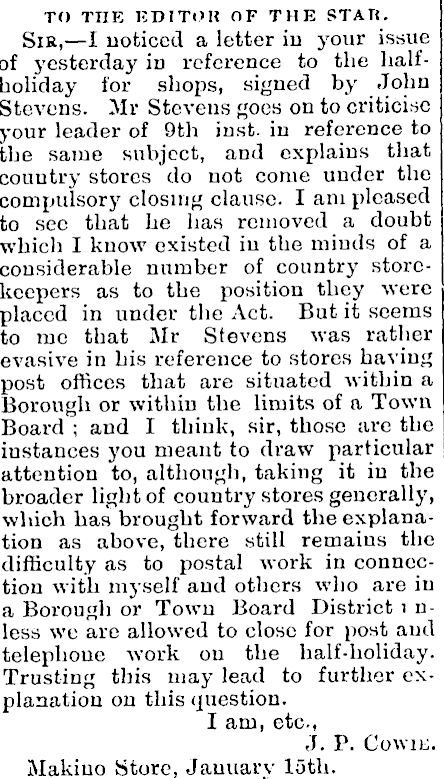 TO THE EDITOR OF THE STAR.

Sir,—I noticed a letter in your issue of yesterday in reference to the half-holiday for shops, signed by John Stevens. Mr Stevens goes on to criticise your leader of 9th inst. in reference to the same subject, and explains that country stores do not come under the compulsory closing clause. I am pleased to see that he has removed a doubt which I know existed in the minds of a considerable number of country storekeepers as to the position they were placed in under the Act. But it seems to me that Mr Stevens was rather evasive in his reference to stores having post offices that are situated within a Borough or within the limits of a Town Board; and I think, sir, those are the instances you meant to draw particular attention to, although, taking it in the broader light of country stores generally, which has brought forward the explanation as above, there still remains the difficulty as to postal work in connection with myself and others who are in a Borough or Town Board District unless we are allowed to close for post and telephone work on the half-holiday. Trusting this may lead to further explanation on this question.

I am, etc.,
J. P. Cowie.

Makino Store, January 15th.